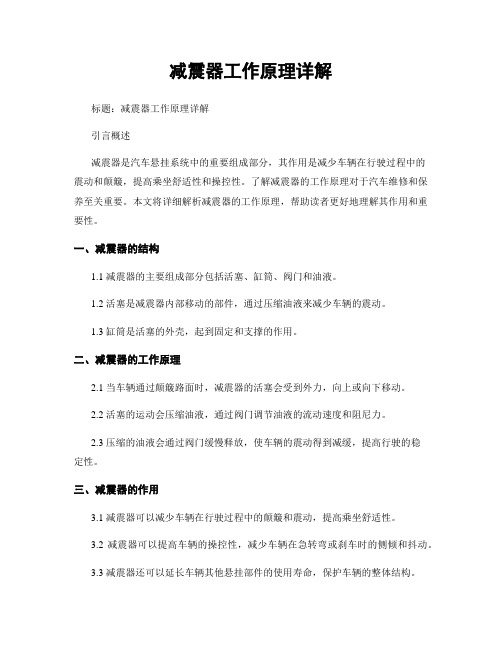 减震器工作原理详解

标题：减震器工作原理详解

引言概述

减震器是汽车悬挂系统中的重要组成部分，其作用是减少车辆在行驶过程中的震动和颠簸，提高乘坐舒适性和操控性。了解减震器的工作原理对于汽车维修和保养至关重要。本文将详细解析减震器的工作原理，帮助读者更好地理解其作用和重要性。

一、减震器的结构

1.1 减震器的主要组成部分包括活塞、缸筒、阀门和油液。

1.2 活塞是减震器内部移动的部件，通过压缩油液来减少车辆的震动。

1.3 缸筒是活塞的外壳，起到固定和支撑的作用。

二、减震器的工作原理

2.1 当车辆通过颠簸路面时，减震器的活塞会受到外力，向上或向下移动。

2.2 活塞的运动会压缩油液，通过阀门调节油液的流动速度和阻尼力。

2.3 压缩的油液会通过阀门缓慢释放，使车辆的震动得到减缓，提高行驶的稳定性。

三、减震器的作用

3.1 减震器可以减少车辆在行驶过程中的颠簸和震动，提高乘坐舒适性。

3.2 减震器可以提高车辆的操控性，减少车辆在急转弯或刹车时的侧倾和抖动。

3.3 减震器还可以延长车辆其他悬挂部件的使用寿命，保护车辆的整体结构。